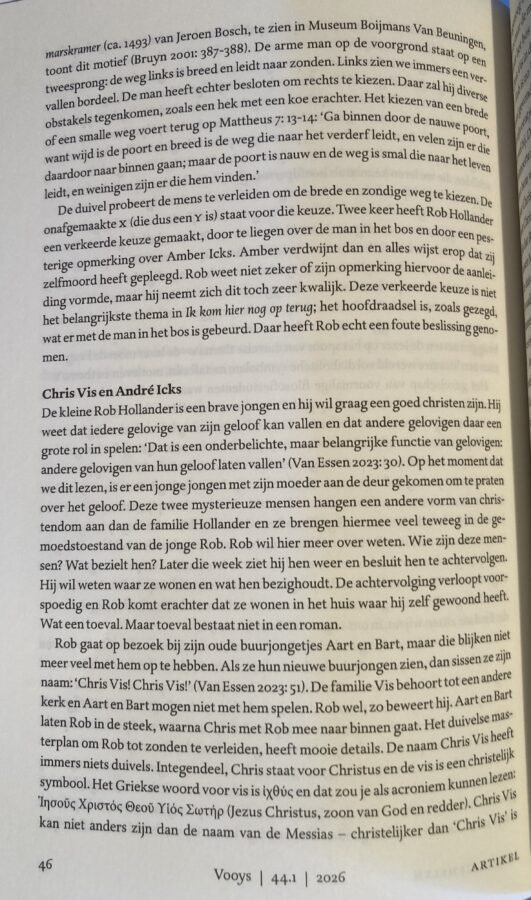 marskramer (ca. 1493) van Jeroen Bosch, te zien in Museum Boijmans Van Beuningen, toont dit motief (Bruyn 2001: 387-388). De arme man op de voorgrond staat op een tweesprong: de weg links is breed en leidt naar zonden. Links zien we immers een vervallen bordeel. De man heeft echter besloten om rechts te kiezen. Daar zal hij diverse obstakels tegenkomen, zoals een hek met een koe erachter. Het kiezen van een brede of een smalle weg voert terug op Mattheus 7: 13-14: 'Ga binnen door de nauwe poort, want wijd is de poort en breed is de weg die naar het verderf leidt, en velen zijn er die daardoor naar binnen gaan; maar de poort is nauw en de weg is smal die naar het leven leidt, en weinigen zijn er die hem vinden.'

De duivel probeert de mens te verleiden om de brede en zondige weg te kiezen. De onafgemaakte x (die dus een Y is) staat voor die keuze. Twee keer heeft Rob Hollander een verkeerde keuze gemaakt, door te liegen over de man in het bos en door een pesterige opmerking over Amber Icks. Amber verdwijnt dan en alles wijst erop dat zij zelfmoord heeft gepleegd. Rob weet niet zeker of zijn opmerking hiervoor de aanleiding vormde, maar hij neemt zich dit toch zeer kwalijk. Deze verkeerde keuze is niet het belangrijkste thema in Ik kom hier nog op terug; het hoofdraadsel is, zoals gezegd, wat er met de man in het bos is gebeurd. Daar heeft Rob echt een foute beslissing genomen.

Chris Vis en André Icks
De kleine Rob Hollander is een brave jongen en hij wil graag een goed christen zijn. Hij weet dat iedere gelovige van zijn geloof kan vallen en dat andere gelovigen daar een grote rol in spelen: 'Dat is een onderbelichte, maar belangrijke functie van gelovigen: andere gelovigen van hun geloof laten vallen' (Van Essen 2023: 30). Op het moment dat we dit lezen, is er een jonge jongen met zijn moeder aan de deur gekomen om te praten over het geloof. Deze twee mysterieuze mensen hangen een andere vorm van christendom aan dan de familie Hollander en ze brengen hiermee veel teweeg in de gemoedstoestand van de jonge Rob. Rob wil hier meer over weten. Wie zijn deze mensen? Wat bezielt hen? Later die week ziet hij hen weer en besluit hen te achtervolgen. Hij wil weten waar ze wonen en wat hen bezighoudt. De achtervolging verloopt voorspoedig en Rob komt erachter dat ze wonen in het huis waar hij zelf gewoond heeft. Wat een toeval. Maar toeval bestaat niet in een roman.

Rob gaat op bezoek bij zijn oude buurjongetjes Aart en Bart, maar die blijken niet meer veel met hem op te hebben. Als ze hun nieuwe buurjongen zien, dan sissen ze zijn naam: 'Chris Vis! Chris Vis!' (Van Essen 2023: 51). De familie Vis behoort tot een andere kerk en Aart en Bart mogen niet met hem spelen. Rob wel, zo beweert hij. Aart en Bart laten Rob in de steek, waarna Chris met Rob mee naar binnen gaat. Het duivelse masterplan om Rob tot zonden te verleiden, heeft mooie details. De naam Chris Vis heeft immers niets duivels. Integendeel, Chris staat voor Christus en de vis is een christelijk symbool. Het Griekse woord voor vis is ἰχθύς en dat zou je als acroniem kunnen lezen: Ἰησοῦς Χριστός Θεοῦ Υἱός Σωτήρ (Jezus Christus, zoon van God en redder). Chris Vis kan niet anders zijn dan de naam van de Messias – christelijker dan 'Chris Vis' is

46    Vooys | 44.1 | 2026    ARTIKEL